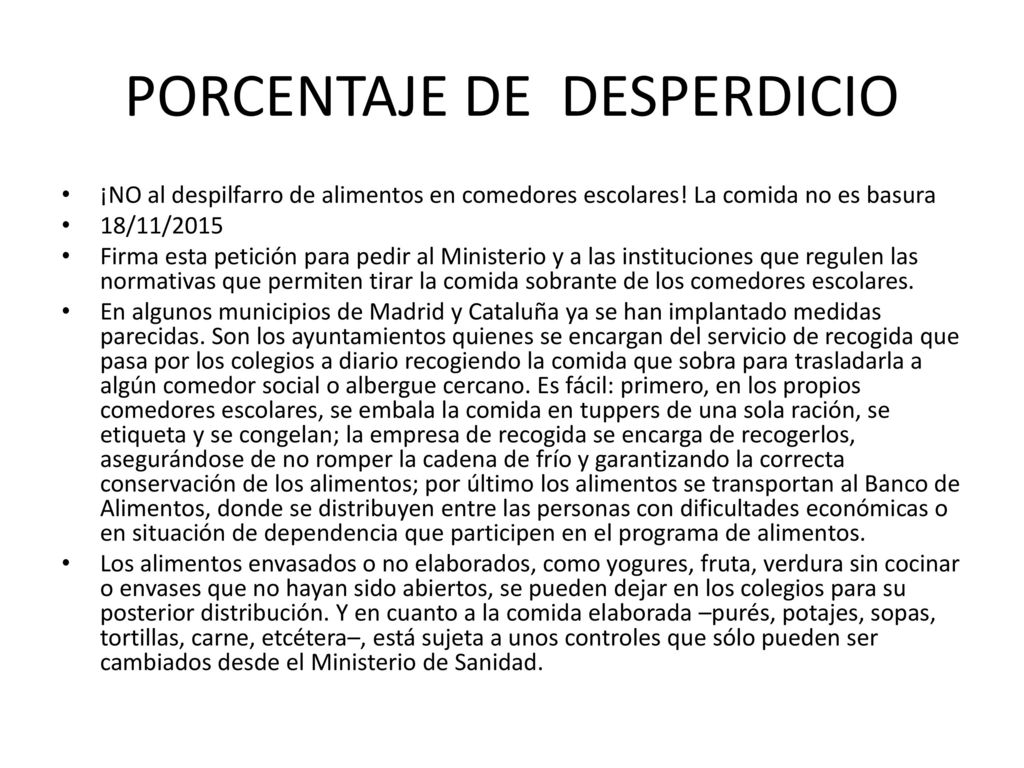 PORCENTAJE DE DESPERDICIO

• ¡NO al despilfarro de alimentos en comedores escolares! La comida no es basura
• 18/11/2015
• Firma esta petición para pedir al Ministerio y a las instituciones que regulen las normativas que permiten tirar la comida sobrante de los comedores escolares.
• En algunos municipios de Madrid y Cataluña ya se han implantado medidas parecidas. Son los ayuntamientos quienes se encargan del servicio de recogida que pasa por los colegios a diario recogiendo la comida que sobra para trasladarla a algún comedor social o albergue cercano. Es fácil: primero, en los propios comedores escolares, se embala la comida en tuppers de una sola ración, se etiqueta y se congelan; la empresa de recogida se encarga de recogerlos, asegurándose de no romper la cadena de frío y garantizando la correcta conservación de los alimentos; por último los alimentos se transportan al Banco de Alimentos, donde se distribuyen entre las personas con dificultades económicas o en situación de dependencia que participen en el programa de alimentos.
• Los alimentos envasados o no elaborados, como yogures, fruta, verdura sin cocinar o envases que no hayan sido abiertos, se pueden dejar en los colegios para su posterior distribución. Y en cuanto a la comida elaborada –purés, potajes, sopas, tortillas, carne, etcétera–, está sujeta a unos controles que sólo pueden ser cambiados desde el Ministerio de Sanidad.